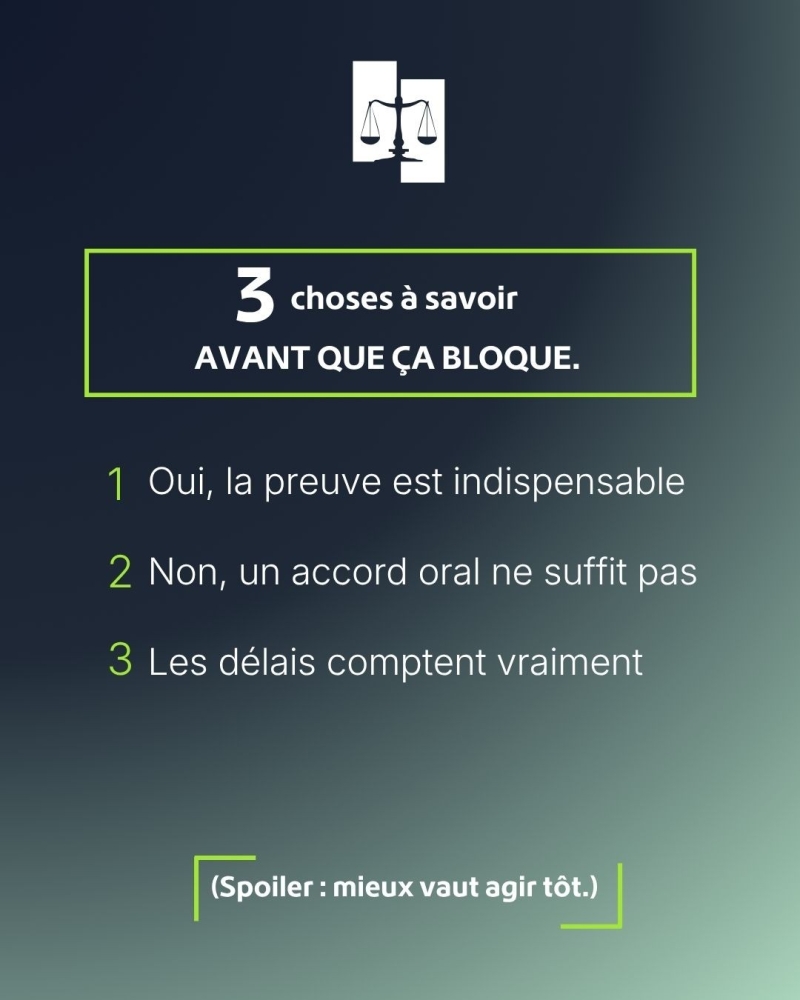 3 choses à savoir
AVANT QUE ÇA BLOQUE.

1 Oui, la preuve est indispensable

2 Non, un accord oral ne suffit pas

3 Les délais comptent vraiment

(Spoiler : mieux vaut agir tôt.)